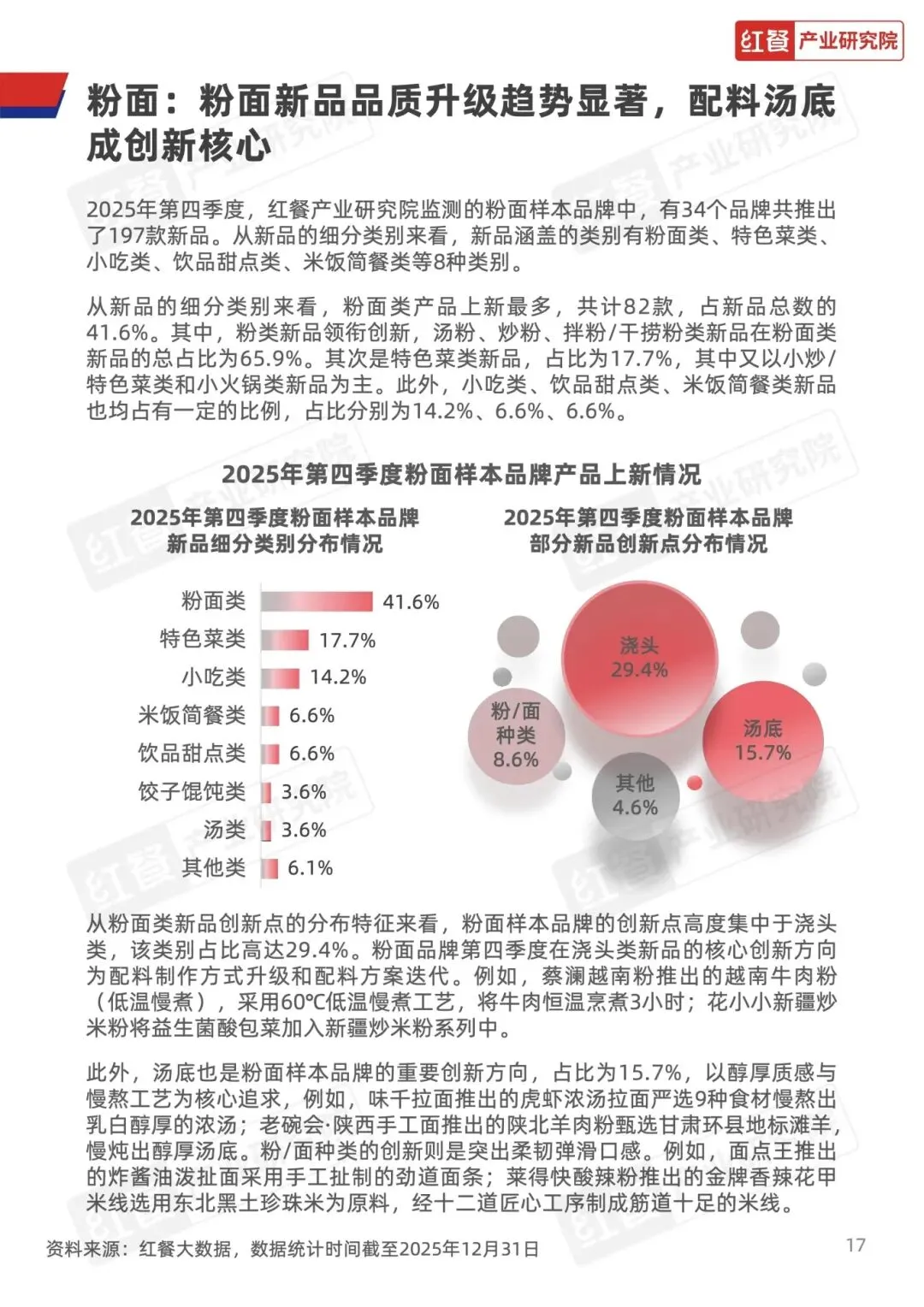 红餐 产业研究院

粉面：粉面新品品质升级趋势显著，配料汤底成创新核心

2025年第四季度，红餐产业研究院监测的粉面样本品牌中，有34个品牌共推出了197款新品。从新品的细分类别来看，新品涵盖的类别有粉面类、特色菜类、小吃类、饮品甜点类、米饭简餐类等8种类别。

从新品的细分类别来看，粉面类产品上新最多，共计82款，占新品总数的41.6%。其中，粉类新品领衔创新，汤粉、炒粉、拌粉/干捞粉类新品在粉面类新品的总占比为65.9%。其次是特色菜类新品，占比为17.7%，其中又以小炒/特色菜类和小火锅类新品为主。此外，小吃类、饮品甜点类、米饭简餐类新品也均占有一定的比例，占比分别为14.2%、6.6%、6.6%。

2025年第四季度粉面样本品牌产品上新情况

2025年第四季度粉面样本品牌新品细分类别分布情况

粉面类 41.6%
特色菜类 17.7%
小吃类 14.2%
米饭简餐类 6.6%
饮品甜点类 6.6%
饺子馄饨类 3.6%
汤类 3.6%
其他类 6.1%

2025年第四季度粉面样本品牌部分新品创新点分布情况

浇头 29.4%
粉/面种类 8.6%
汤底 15.7%
其他 4.6%

从粉面类新品创新点的分布特征来看，粉面样本品牌的创新点高度集中于浇头类，该类别占比高达29.4%。粉面品牌第四季度在浇头类新品的核心创新方向为配料制作方式升级和配料方案迭代。例如，蔡澜越南粉推出的越南牛肉粉（低温慢煮），采用60℃低温慢煮工艺，将牛肉恒温烹煮3小时；花小小新疆炒米粉将益生菌酸包菜加入新疆炒米粉系列中。

此外，汤底也是粉面样本品牌的重要创新方向，占比为15.7%，以醇厚质感与慢熬工艺为核心追求，例如，味千拉面推出的虎虾浓汤拉面严选9种食材慢熬出乳白醇厚的浓汤；老碗会·陕西手工面推出的陕北羊肉粉甄选甘肃环县地标滩羊，慢炖出醇厚汤底。粉/面种类的创新则是突出柔韧弹滑口感。例如，面点王推出的炸酱油泼扯面采用手工扯制的劲道面条；莱得快酸辣粉推出的金牌香辣花甲米线选用东北黑土珍珠米为原料，经十二道匠心工序制成筋道十足的米线。

资料来源：红餐大数据，数据统计时间截至2025年12月31日

17